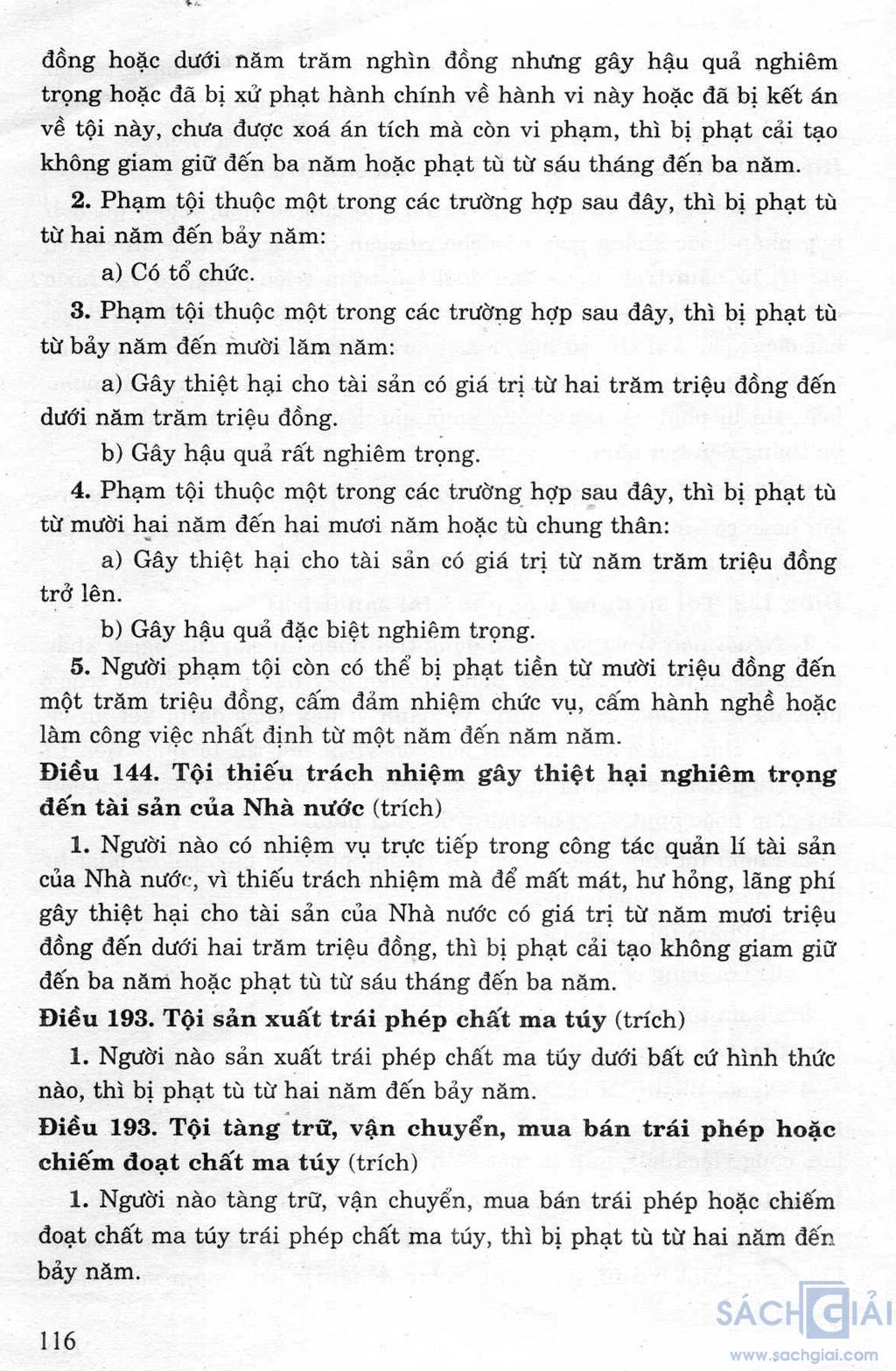 đồng hoặc dưới năm trăm nghìn đồng nhưng gây hậu quả nghiêm trọng hoặc đã bị xử phạt hành chính về hành vi này hoặc đã bị kết án về tội này, chưa được xoá án tích mà còn vi phạm, thì bị phạt cải tạo không giam giữ đến ba năm hoặc phạt tù từ sáu tháng đến ba năm.

2. Phạm tội thuộc một trong các trường hợp sau đây, thì bị phạt tù từ hai năm đến bảy năm:

a) Có tổ chức.

3. Phạm tội thuộc một trong các trường hợp sau đây, thì bị phạt tù từ bảy năm đến mười lăm năm:

a) Gây thiệt hại cho tài sản có giá trị từ hai trăm triệu đồng đến dưới năm trăm triệu đồng.

b) Gây hậu quả rất nghiêm trọng.

4. Phạm tội thuộc một trong các trường hợp sau đây, thì bị phạt tù từ mười hai năm đến hai mươi năm hoặc tù chung thân:

a) Gây thiệt hại cho tài sản có giá trị từ năm trăm triệu đồng trở lên.

b) Gây hậu quả đặc biệt nghiêm trọng.

5. Người phạm tội còn có thể bị phạt tiền từ mười triệu đồng đến một trăm triệu đồng, cấm đảm nhiệm chức vụ, cấm hành nghề hoặc làm công việc nhất định từ một năm đến năm năm.

Điều 144. Tội thiếu trách nhiệm gây thiệt hại nghiêm trọng đến tài sản của Nhà nước (trích)

1. Người nào có nhiệm vụ trực tiếp trong công tác quản lí tài sản của Nhà nước, vì thiếu trách nhiệm mà để mất mát, hư hỏng, lãng phí gây thiệt hại cho tài sản của Nhà nước có giá trị từ năm mươi triệu đồng đến dưới hai trăm triệu đồng, thì bị phạt cải tạo không giam giữ đến ba năm hoặc phạt tù từ sáu tháng đến ba năm.

Điều 193. Tội sản xuất trái phép chất ma túy (trích)

1. Người nào sản xuất trái phép chất ma túy dưới bất cứ hình thức nào, thì bị phạt tù từ hai năm đến bảy năm.

Điều 193. Tội tàng trữ, vận chuyển, mua bán trái phép hoặc chiếm đoạt chất ma túy (trích)

1. Người nào tàng trữ, vận chuyển, mua bán trái phép hoặc chiếm đoạt chất ma túy trái phép chất ma túy, thì bị phạt tù từ hai năm đến bảy năm.

116

SÁCH GIẢI
www.sachgiai.com